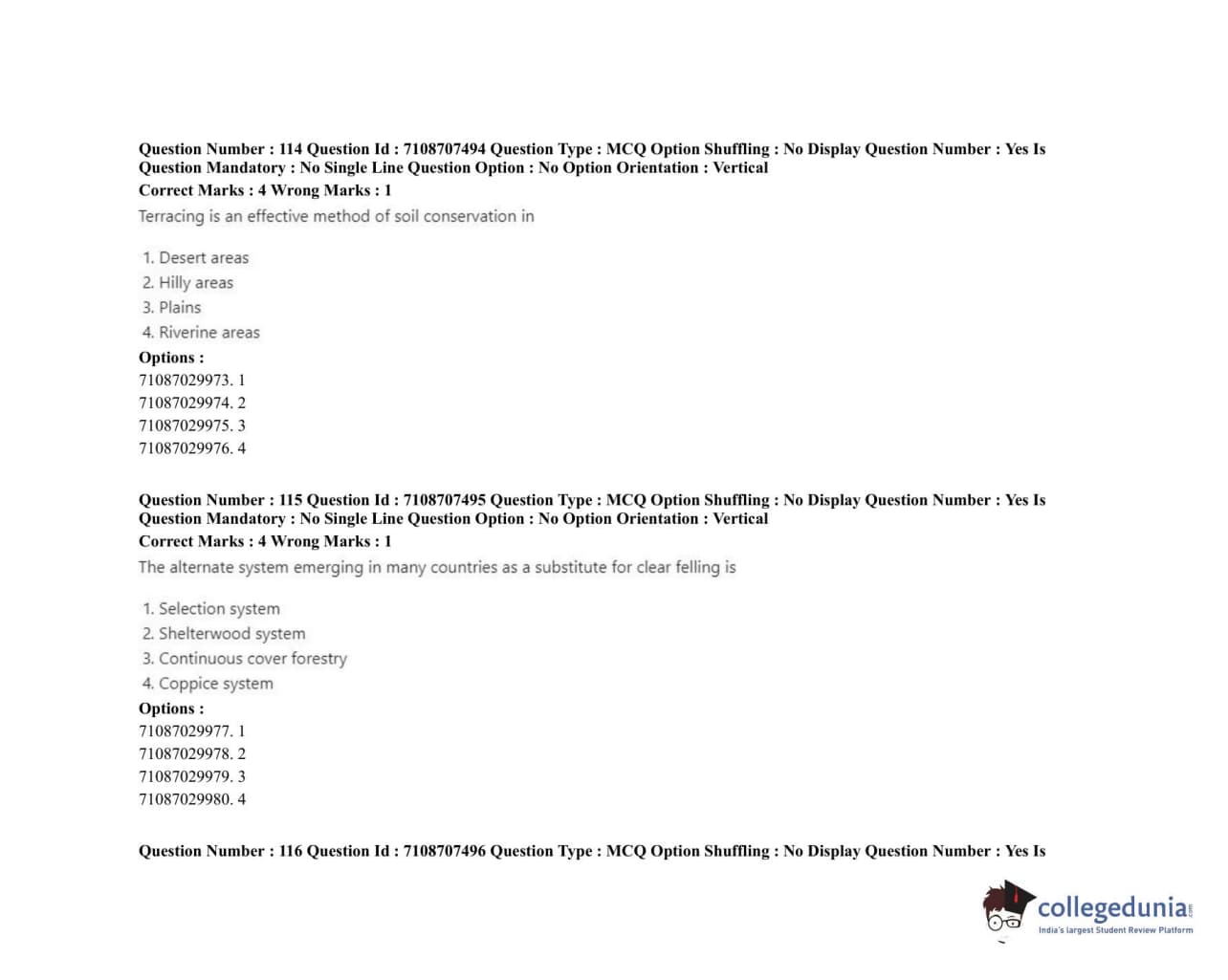 Question Number : 114 Question Id : 7108707494 Question Type : MCQ Option Shuffling : No Display Question Number : Yes Is Question Mandatory : No Single Line Question Option : No Option Orientation : Vertical
Correct Marks : 4 Wrong Marks : 1
Terracing is an effective method of soil conservation in

1. Desert areas
2. Hilly areas
3. Plains
4. Riverine areas
Options :
71087029973. 1
71087029974. 2
71087029975. 3
71087029976. 4

Question Number : 115 Question Id : 7108707495 Question Type : MCQ Option Shuffling : No Display Question Number : Yes Is Question Mandatory : No Single Line Question Option : No Option Orientation : Vertical
Correct Marks : 4 Wrong Marks : 1
The alternate system emerging in many countries as a substitute for clear felling is

1. Selection system
2. Shelterwood system
3. Continuous cover forestry
4. Coppice system
Options :
71087029977. 1
71087029978. 2
71087029979. 3
71087029980. 4

Question Number : 116 Question Id : 7108707496 Question Type : MCQ Option Shuffling : No Display Question Number : Yes Is

collegedunia.com
India's largest Student Review Platform